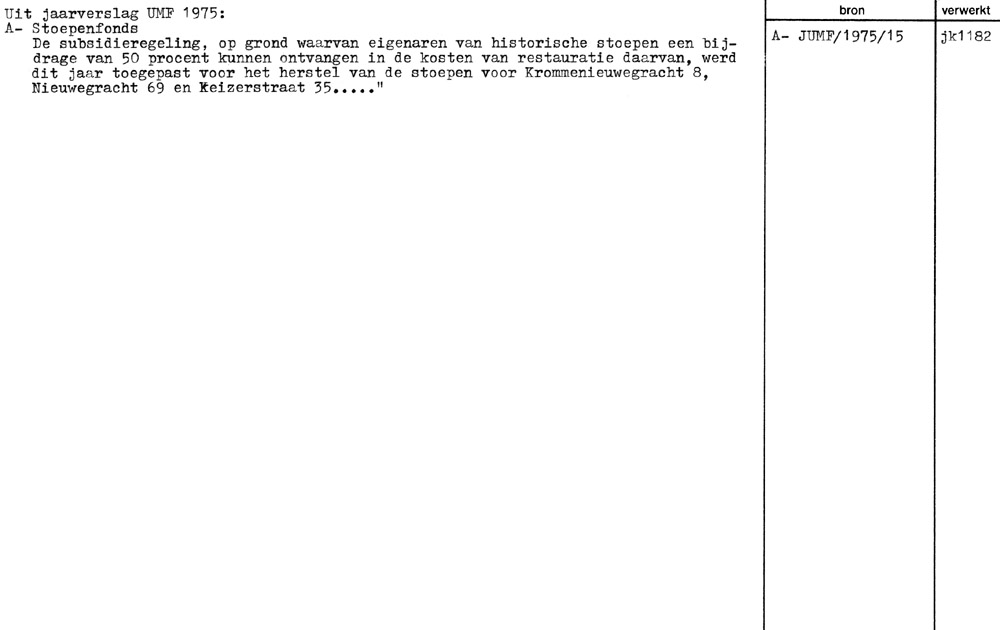 Uit jaarverslag UMF 1975:
A- Stoepenfonds
De subsidieregeling, op grond waarvan eigenaren van historische stoepen een bijdrage van 50 procent kunnen ontvangen in de kosten van restauratie daarvan, werd dit jaar toegepast voor het herstel van de stoepen voor Krommenieuwegracht 8, Nieuwegracht 69 en Keizerstraat 35....."

bron
A- JUMF/1975/15

verwerkt
jk1182